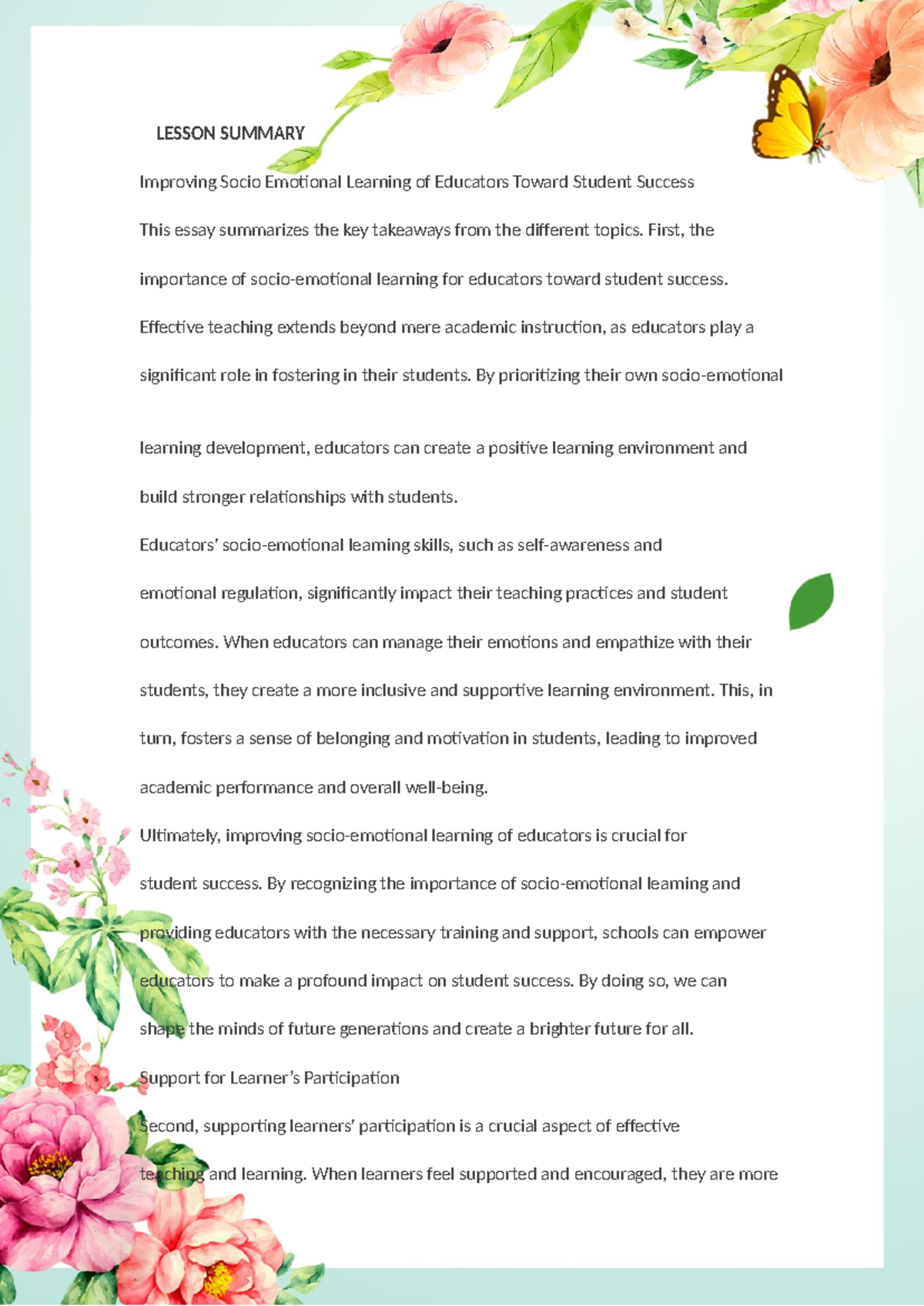 LESSON SUMMARY

Improving Socio Emotional Learning of Educators Toward Student Success

This essay summarizes the key takeaways from the different topics. First, the importance of socio-emotional learning for educators toward student success. Effective teaching extends beyond mere academic instruction, as educators play a significant role in fostering in their students. By prioritizing their own socio-emotional

learning development, educators can create a positive learning environment and build stronger relationships with students.

Educators' socio-emotional learning skills, such as self-awareness and emotional regulation, significantly impact their teaching practices and student outcomes. When educators can manage their emotions and empathize with their students, they create a more inclusive and supportive learning environment. This, in turn, fosters a sense of belonging and motivation in students, leading to improved academic performance and overall well-being.

Ultimately, improving socio-emotional learning of educators is crucial for student success. By recognizing the importance of socio-emotional learning and providing educators with the necessary training and support, schools can empower educators to make a profound impact on student success. By doing so, we can shape the minds of future generations and create a brighter future for all.

Support for Learner's Participation

Second, supporting learners' participation is a crucial aspect of effective teaching and learning. When learners feel supported and encouraged, they are more